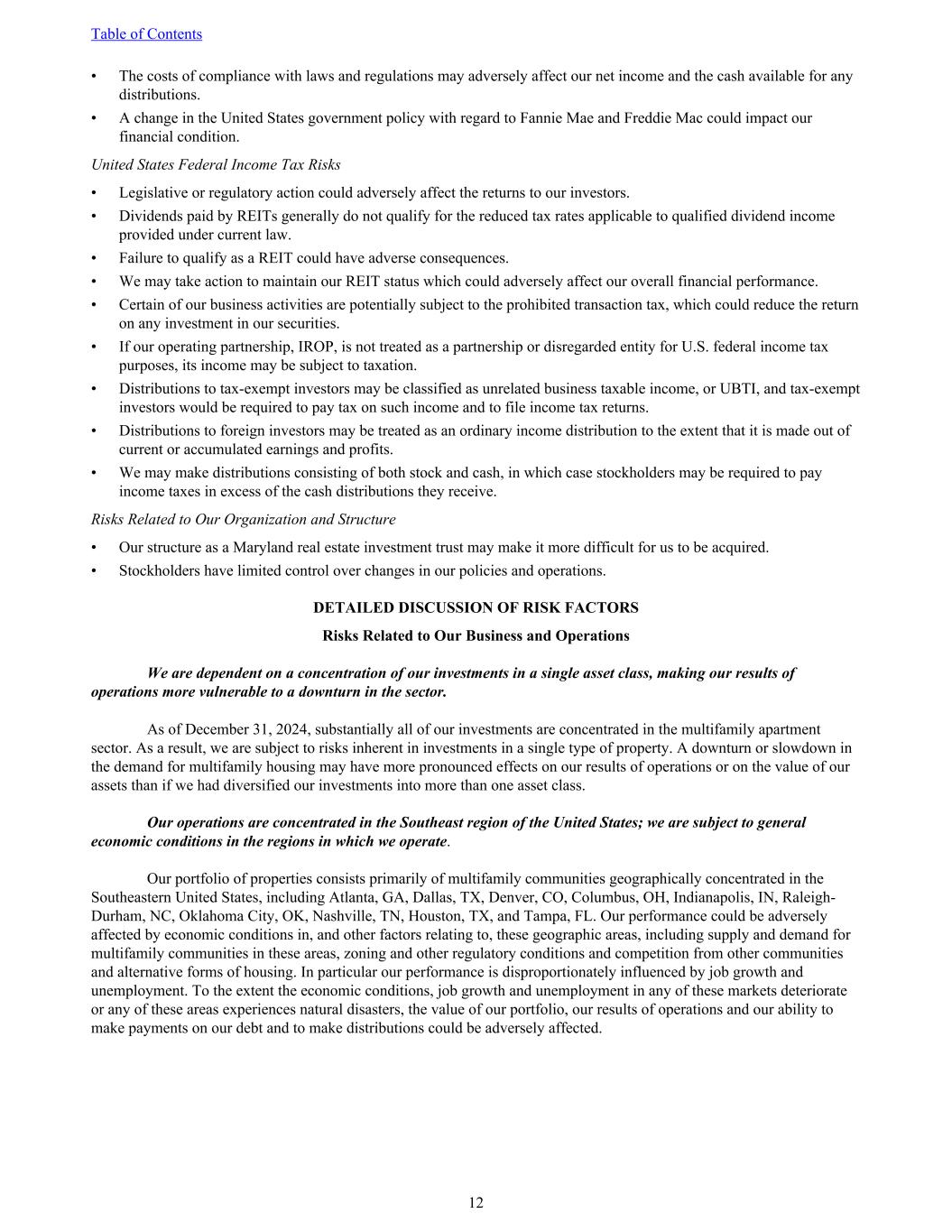 Table of Contents

• The costs of compliance with laws and regulations may adversely affect our net income and the cash available for any distributions.
• A change in the United States government policy with regard to Fannie Mae and Freddie Mac could impact our financial condition.

United States Federal Income Tax Risks

• Legislative or regulatory action could adversely affect the returns to our investors.
• Dividends paid by REITs generally do not qualify for the reduced tax rates applicable to qualified dividend income provided under current law.
• Failure to qualify as a REIT could have adverse consequences.
• We may take action to maintain our REIT status which could adversely affect our overall financial performance.
• Certain of our business activities are potentially subject to the prohibited transaction tax, which could reduce the return on any investment in our securities.
• If our operating partnership, IROP, is not treated as a partnership or disregarded entity for U.S. federal income tax purposes, its income may be subject to taxation.
• Distributions to tax-exempt investors may be classified as unrelated business taxable income, or UBTI, and tax-exempt investors would be required to pay tax on such income and to file income tax returns.
• Distributions to foreign investors may be treated as an ordinary income distribution to the extent that it is made out of current or accumulated earnings and profits.
• We may make distributions consisting of both stock and cash, in which case stockholders may be required to pay income taxes in excess of the cash distributions they receive.

Risks Related to Our Organization and Structure

• Our structure as a Maryland real estate investment trust may make it more difficult for us to be acquired.
• Stockholders have limited control over changes in our policies and operations.

DETAILED DISCUSSION OF RISK FACTORS

Risks Related to Our Business and Operations

We are dependent on a concentration of our investments in a single asset class, making our results of operations more vulnerable to a downturn in the sector.

As of December 31, 2024, substantially all of our investments are concentrated in the multifamily apartment sector. As a result, we are subject to risks inherent in investments in a single type of property. A downturn or slowdown in the demand for multifamily housing may have more pronounced effects on our results of operations or on the value of our assets than if we had diversified our investments into more than one asset class.

Our operations are concentrated in the Southeast region of the United States; we are subject to general economic conditions in the regions in which we operate.

Our portfolio of properties consists primarily of multifamily communities geographically concentrated in the Southeastern United States, including Atlanta, GA, Dallas, TX, Denver, CO, Columbus, OH, Indianapolis, IN, Raleigh-Durham, NC, Oklahoma City, OK, Nashville, TN, Houston, TX, and Tampa, FL. Our performance could be adversely affected by economic conditions in, and other factors relating to, these geographic areas, including supply and demand for multifamily communities in these areas, zoning and other regulatory conditions and competition from other communities and alternative forms of housing. In particular our performance is disproportionately influenced by job growth and unemployment. To the extent the economic conditions, job growth and unemployment in any of these markets deteriorate or any of these areas experiences natural disasters, the value of our portfolio, our results of operations and our ability to make payments on our debt and to make distributions could be adversely affected.

12